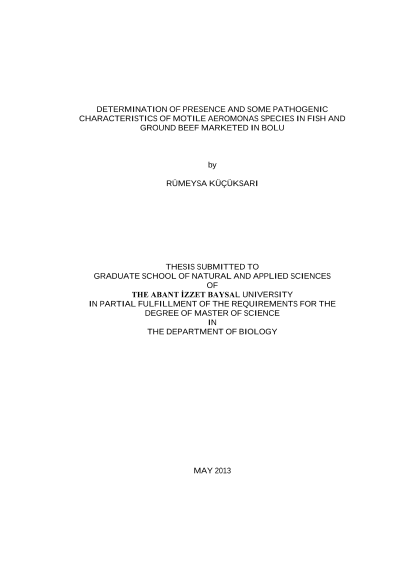 DETERMINATION OF PRESENCE AND SOME PATHOGENIC CHARACTERISTICS OF MOTILE AEROMONAS SPECIES IN FISH AND GROUND BEEF MARKETED IN BOLU

by

RÜMEYSA KÜÇÜKSARI

THESIS SUBMITTED TO
GRADUATE SCHOOL OF NATURAL AND APPLIED SCIENCES
OF
THE ABANT İZZET BAYSAL UNIVERSITY
IN PARTIAL FULFILLMENT OF THE REQUIREMENTS FOR THE
DEGREE OF MASTER OF SCIENCE
IN
THE DEPARTMENT OF BIOLOGY

MAY 2013